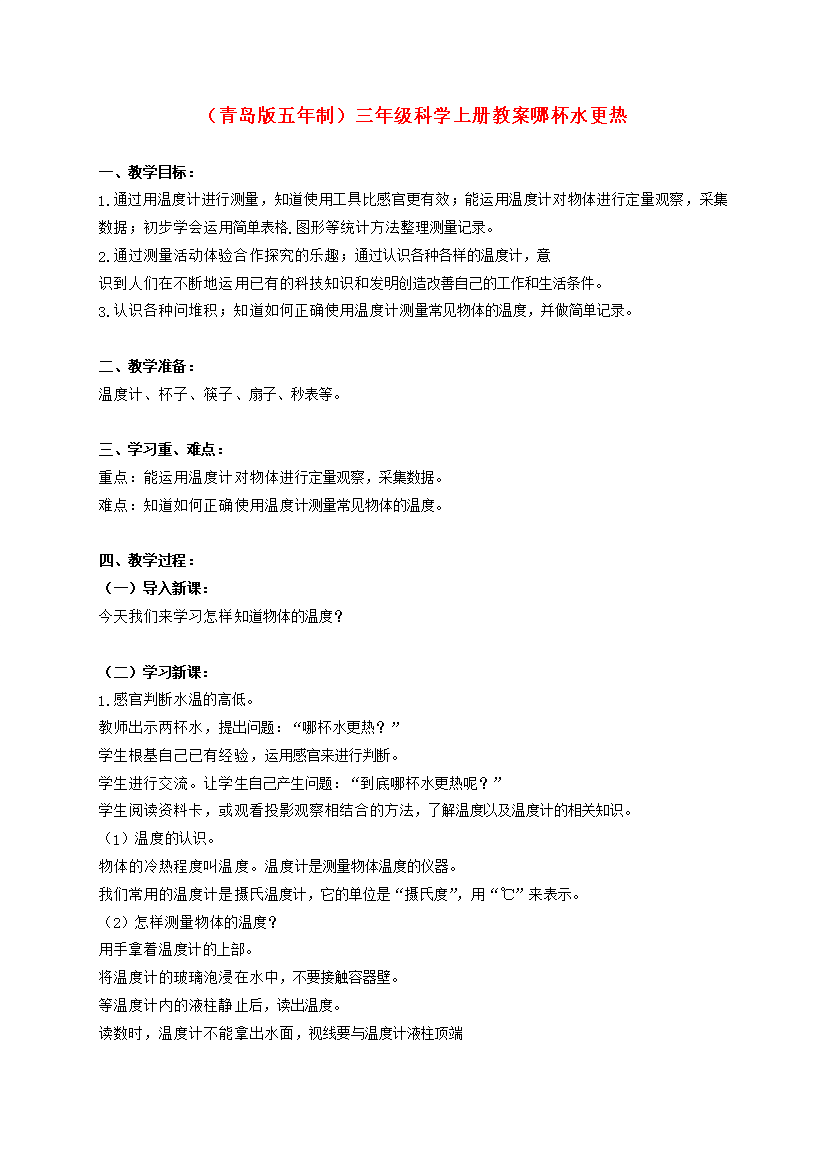 （青岛版五年制）三年级科学上册教案哪杯水更热

一、教学目标：

1.通过用温度计进行测量，知道使用工具比感官更有效；能运用温度计对物体进行定量观察，采集数据；初步学会运用简单表格.图形等统计方法整理测量记录。

2.通过测量活动体验合作探究的乐趣；通过认识各种各样的温度计，意识到人们在不断地运用已有的科技知识和发明创造改善自己的工作和生活条件。

3.认识各种问堆积；知道如何正确使用温度计测量常见物体的温度，并做简单记录。

二、教学准备：

温度计、杯子、筷子、扇子、秒表等。

三、学习重、难点：

重点：能运用温度计对物体进行定量观察，采集数据。

难点：知道如何正确使用温度计测量常见物体的温度。

四、教学过程：

（一）导入新课：

今天我们来学习怎样知道物体的温度？

（二）学习新课：

1.感官判断水温的高低。

教师出示两杯水，提出问题：“哪杯水更热？”

学生根基自己已有经验，运用感官来进行判断。

学生进行交流。让学生自己产生问题：“到底哪杯水更热呢？”

学生阅读资料卡，或观看投影观察相结合的方法，了解温度以及温度计的相关知识。

（1）温度的认识。

物体的冷热程度叫温度。温度计是测量物体温度的仪器。

我们常用的温度计是摄氏温度计，它的单位是“摄氏度”，用“℃”来表示。

（2）怎样测量物体的温度？

用手拿着温度计的上部。

将温度计的玻璃泡浸在水中，不要接触容器壁。

等温度计内的液柱静止后，读出温度。

读数时，温度计不能拿出水面，视线要与温度计液柱顶端